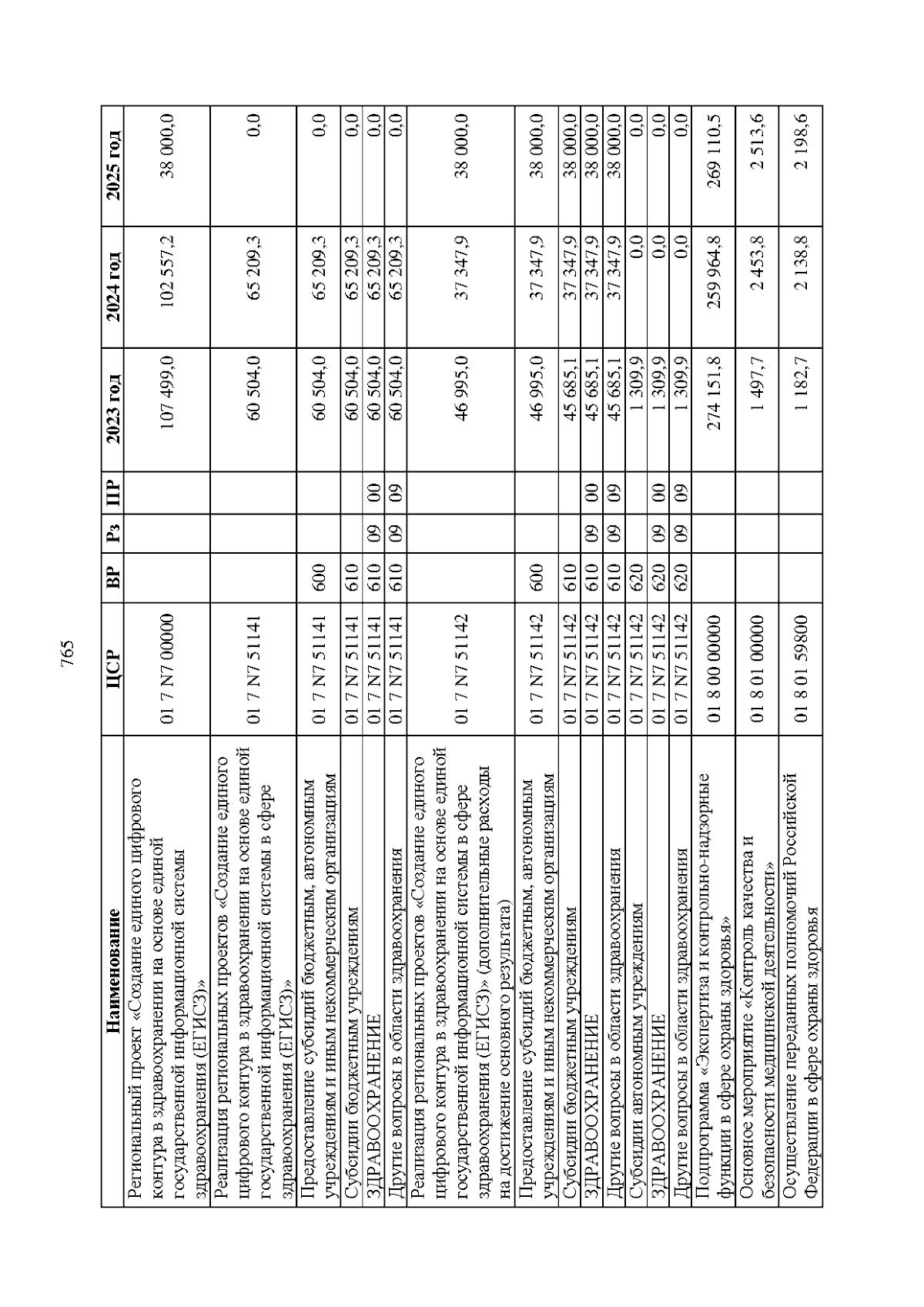 765

| Наименование | ЦСР | ВР | Рз | ПР | 2023 год | 2024 год | 2025 год |
|---|---|---|---|---|---|---|---|
| Региональный проект «Создание единого цифрового контура в здравоохранении на основе единой государственной информационной системы здравоохранения (ЕГИСЗ)» | 01 7 N7 00000 | | | | 107 499,0 | 102 557,2 | 38 000,0 |
| Реализация региональных проектов «Создание единого цифрового контура в здравоохранении на основе единой государственной информационной системы в сфере здравоохранения (ЕГИСЗ)» | 01 7 N7 51141 | | | | 60 504,0 | 65 209,3 | 0,0 |
| Предоставление субсидий бюджетным, автономным учреждениям и иным некоммерческим организациям | 01 7 N7 51141 | 600 | | | 60 504,0 | 65 209,3 | 0,0 |
| Субсидии бюджетным учреждениям | 01 7 N7 51141 | 610 | | | 60 504,0 | 65 209,3 | 0,0 |
| ЗДРАВООХРАНЕНИЕ | 01 7 N7 51141 | 610 | 09 | 00 | 60 504,0 | 65 209,3 | 0,0 |
| Другие вопросы в области здравоохранения | 01 7 N7 51141 | 610 | 09 | 09 | 60 504,0 | 65 209,3 | 0,0 |
| Реализация региональных проектов «Создание единого цифрового контура в здравоохранении на основе единой государственной информационной системы в сфере здравоохранения (ЕГИСЗ)» (дополнительные расходы на достижение основного результата) | 01 7 N7 51142 | | | | 46 995,0 | 37 347,9 | 38 000,0 |
| Предоставление субсидий бюджетным, автономным учреждениям и иным некоммерческим организациям | 01 7 N7 51142 | 600 | | | 46 995,0 | 37 347,9 | 38 000,0 |
| Субсидии бюджетным учреждениям | 01 7 N7 51142 | 610 | | | 45 685,1 | 37 347,9 | 38 000,0 |
| ЗДРАВООХРАНЕНИЕ | 01 7 N7 51142 | 610 | 09 | 00 | 45 685,1 | 37 347,9 | 38 000,0 |
| Другие вопросы в области здравоохранения | 01 7 N7 51142 | 610 | 09 | 09 | 45 685,1 | 37 347,9 | 38 000,0 |
| Субсидии автономным учреждениям | 01 7 N7 51142 | 620 | | | 1 309,9 | 0,0 | 0,0 |
| ЗДРАВООХРАНЕНИЕ | 01 7 N7 51142 | 620 | 09 | 00 | 1 309,9 | 0,0 | 0,0 |
| Другие вопросы в области здравоохранения | 01 7 N7 51142 | 620 | 09 | 09 | 1 309,9 | 0,0 | 0,0 |
| Подпрограмма «Экспертиза и контрольно-надзорные функции в сфере охраны здоровья» | 01 8 00 00000 | | | | 274 151,8 | 259 964,8 | 269 110,5 |
| Основное мероприятие «Контроль качества и безопасности медицинской деятельности» | 01 8 01 00000 | | | | 1 497,7 | 2 453,8 | 2 513,6 |
| Осуществление переданных полномочий Российской Федерации в сфере охраны здоровья | 01 8 01 59800 | | | | 1 182,7 | 2 138,8 | 2 198,6 |